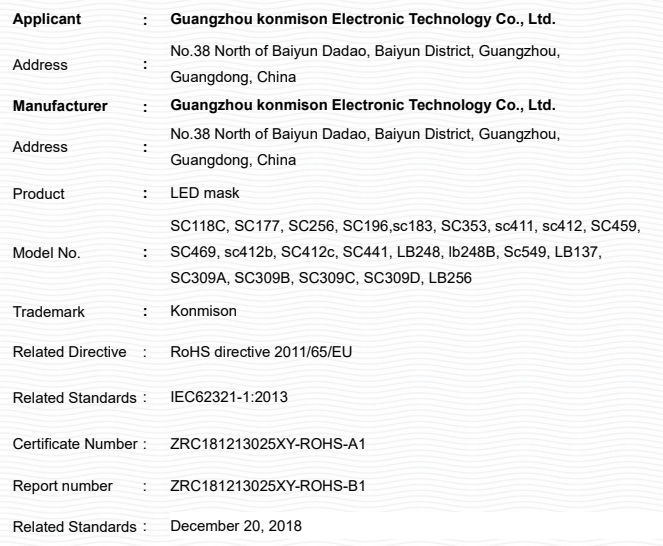 Applicant : Guangzhou konmison Electronic Technology Co., Ltd.

Address : No.38 North of Baiyun Dadao, Baiyun District, Guangzhou, Guangdong, China

Manufacturer : Guangzhou konmison Electronic Technology Co., Ltd.

Address : No.38 North of Baiyun Dadao, Baiyun District, Guangzhou, Guangdong, China

Product : LED mask

Model No. : SC118C, SC177, SC256, SC196,sc183, SC353, sc411, sc412, SC459, SC469, sc412b, SC412c, SC441, LB248, lb248B, Sc549, LB137, SC309A, SC309B, SC309C, SC309D, LB256

Trademark : Konmison

Related Directive : RoHS directive 2011/65/EU

Related Standards : IEC62321-1:2013

Certificate Number : ZRC181213025XY-ROHS-A1

Report number : ZRC181213025XY-ROHS-B1

Related Standards : December 20, 2018